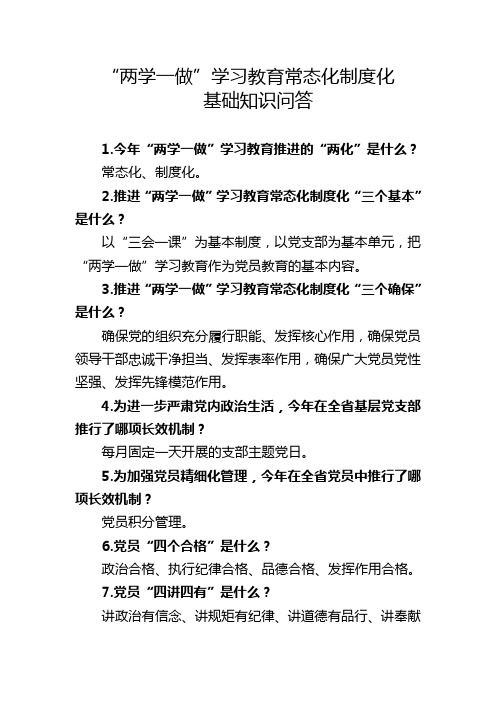 “两学一做”学习教育常态化制度化
基础知识问答

1.今年“两学一做”学习教育推进的“两化”是什么？

常态化、制度化。

2.推进“两学一做”学习教育常态化制度化“三个基本”是什么？

以“三会一课”为基本制度，以党支部为基本单元，把“两学一做”学习教育作为党员教育的基本内容。

3.推进“两学一做”学习教育常态化制度化“三个确保”是什么？

确保党的组织充分履行职能、发挥核心作用，确保党员领导干部忠诚干净担当、发挥表率作用，确保广大党员党性坚强、发挥先锋模范作用。

4.为进一步严肃党内政治生活，今年在全省基层党支部推行了哪项长效机制？

每月固定一天开展的支部主题党日。

5.为加强党员精细化管理，今年在全省党员中推行了哪项长效机制？

党员积分管理。

6.党员“四个合格”是什么？

政治合格、执行纪律合格、品德合格、发挥作用合格。

7.党员“四讲四有”是什么？

讲政治有信念、讲规矩有纪律、讲道德有品行、讲奉献